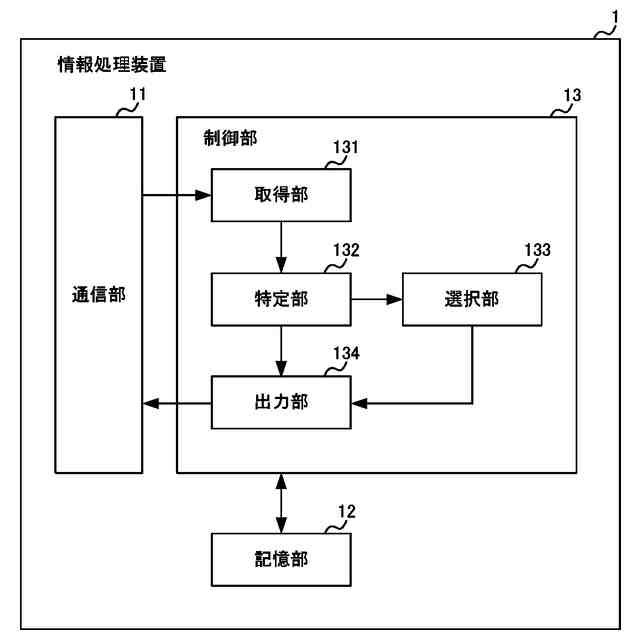 1

情報処理装置

11

通信部

13

制御部

131

取得部

132

特定部

133

選択部

134

出力部

12

記憶部